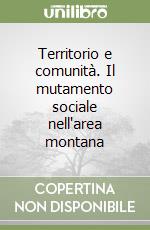 unilibro

Territorio e comunità. Il mutamento sociale nell'area montana

COPERTINA NON DISPONIBILE